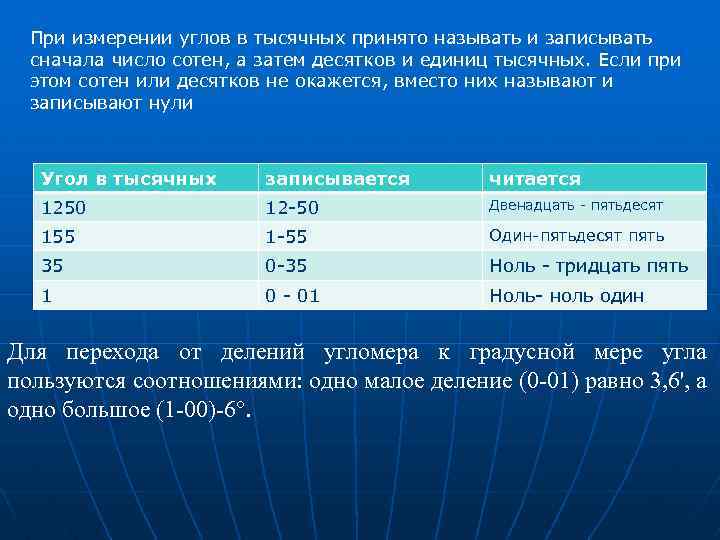 При измерении углов в тысячных принято называть и записывать сначала число сотен, а затем десятков и единиц тысячных. Если при этом сотен или десятков не окажется, вместо них называют и записывают нули

| Угол в тысячных | записывается | читается |
|---|---|---|
| 1250 | 12-50 | Двенадцать - пятьдесят |
| 155 | 1-55 | Один-пятьдесят пять |
| 35 | 0-35 | Ноль - тридцать пять |
| 1 | 0 - 01 | Ноль- ноль один |

Для перехода от делений угломера к градусной мере угла пользуются соотношениями: одно малое деление (0-01) равно 3,6', а одно большое (1-00)-6°.